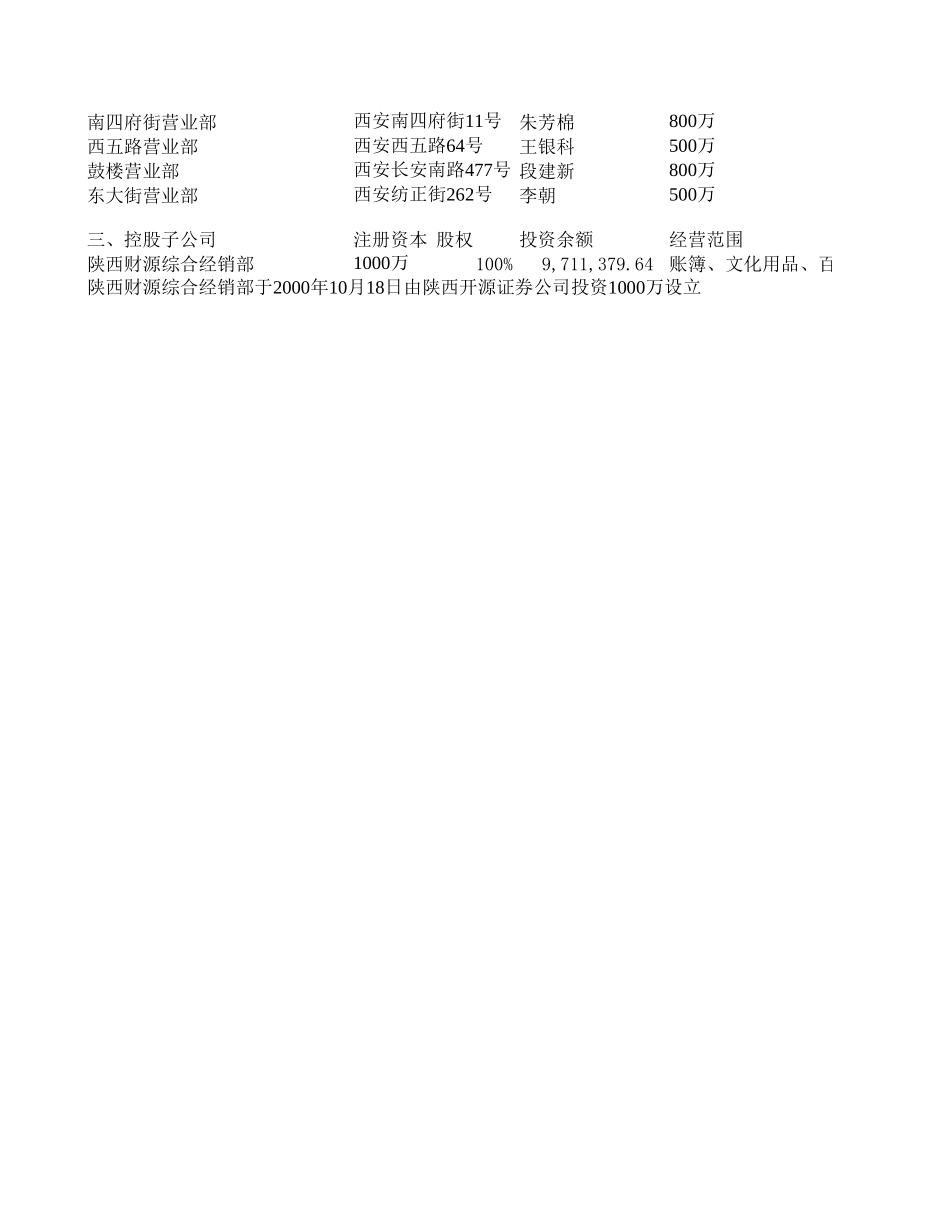 | 南四府街营业部 | 西安南四府街11号 | 朱芳棉 | 800万 |
|---|---|---|---|
| 西五路营业部 | 西安西五路64号 | 王银科 | 500万 |
| 鼓楼营业部 | 西安长安南路477号 | 段建新 | 800万 |
| 东大街营业部 | 西安纺正街262号 | 李朝 | 500万 |

| 三、控股子公司 | 注册资本 | 股权 | 投资余额 | 经营范围 |
|---|---|---|---|---|
| 陕西财源综合经销部 | 1000万 | 100% | 9,711,379.64 | 账簿、文化用品、百 |

陕西财源综合经销部于2000年10月18日由陕西开源证券公司投资1000万设立